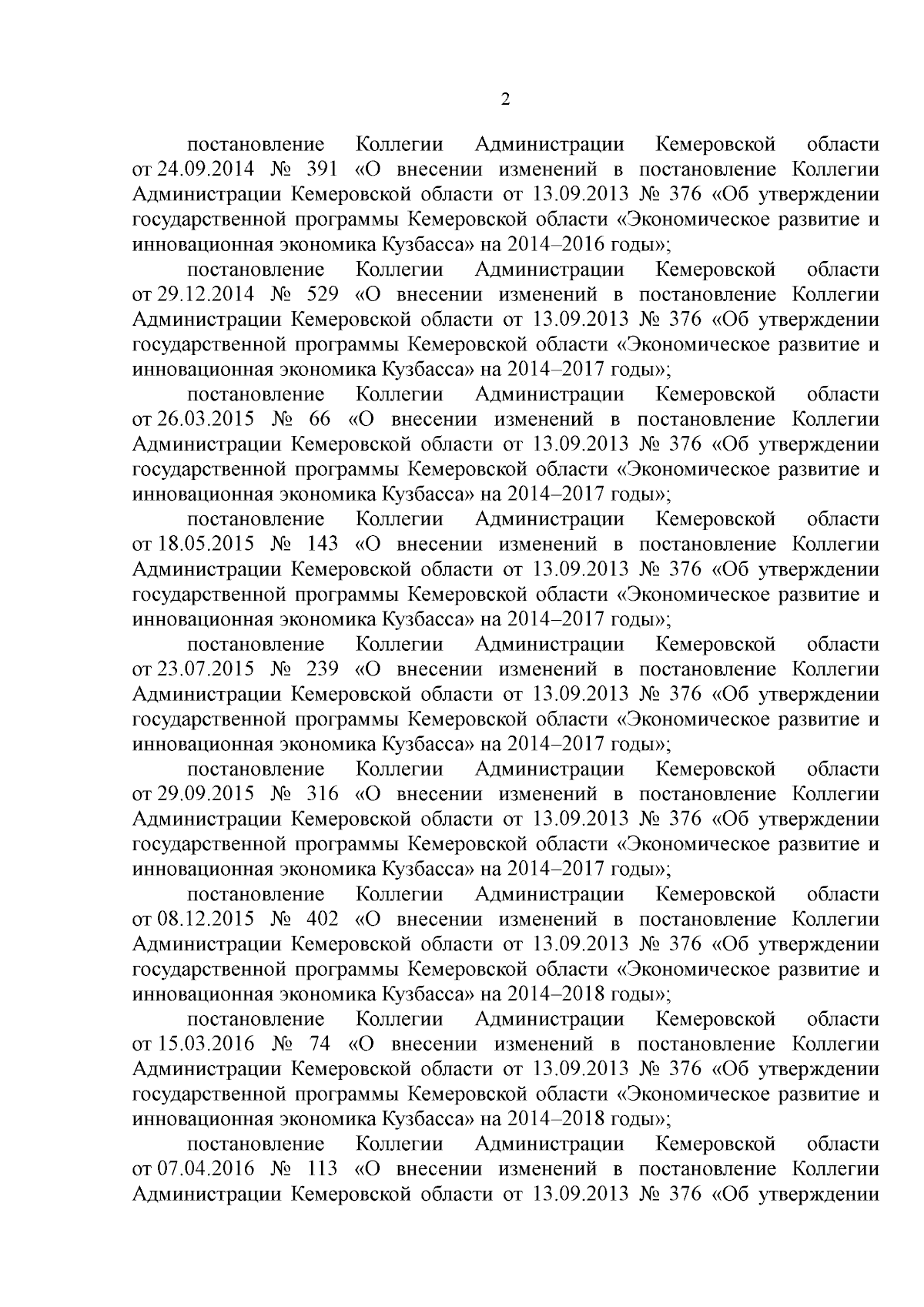 2

постановление Коллегии Администрации Кемеровской области от 24.09.2014 № 391 «О внесении изменений в постановление Коллегии Администрации Кемеровской области от 13.09.2013 № 376 «Об утверждении государственной программы Кемеровской области «Экономическое развитие и инновационная экономика Кузбасса» на 2014–2016 годы»;

постановление Коллегии Администрации Кемеровской области от 29.12.2014 № 529 «О внесении изменений в постановление Коллегии Администрации Кемеровской области от 13.09.2013 № 376 «Об утверждении государственной программы Кемеровской области «Экономическое развитие и инновационная экономика Кузбасса» на 2014–2017 годы»;

постановление Коллегии Администрации Кемеровской области от 26.03.2015 № 66 «О внесении изменений в постановление Коллегии Администрации Кемеровской области от 13.09.2013 № 376 «Об утверждении государственной программы Кемеровской области «Экономическое развитие и инновационная экономика Кузбасса» на 2014–2017 годы»;

постановление Коллегии Администрации Кемеровской области от 18.05.2015 № 143 «О внесении изменений в постановление Коллегии Администрации Кемеровской области от 13.09.2013 № 376 «Об утверждении государственной программы Кемеровской области «Экономическое развитие и инновационная экономика Кузбасса» на 2014–2017 годы»;

постановление Коллегии Администрации Кемеровской области от 23.07.2015 № 239 «О внесении изменений в постановление Коллегии Администрации Кемеровской области от 13.09.2013 № 376 «Об утверждении государственной программы Кемеровской области «Экономическое развитие и инновационная экономика Кузбасса» на 2014–2017 годы»;

постановление Коллегии Администрации Кемеровской области от 29.09.2015 № 316 «О внесении изменений в постановление Коллегии Администрации Кемеровской области от 13.09.2013 № 376 «Об утверждении государственной программы Кемеровской области «Экономическое развитие и инновационная экономика Кузбасса» на 2014–2017 годы»;

постановление Коллегии Администрации Кемеровской области от 08.12.2015 № 402 «О внесении изменений в постановление Коллегии Администрации Кемеровской области от 13.09.2013 № 376 «Об утверждении государственной программы Кемеровской области «Экономическое развитие и инновационная экономика Кузбасса» на 2014–2018 годы»;

постановление Коллегии Администрации Кемеровской области от 15.03.2016 № 74 «О внесении изменений в постановление Коллегии Администрации Кемеровской области от 13.09.2013 № 376 «Об утверждении государственной программы Кемеровской области «Экономическое развитие и инновационная экономика Кузбасса» на 2014–2018 годы»;

постановление Коллегии Администрации Кемеровской области от 07.04.2016 № 113 «О внесении изменений в постановление Коллегии Администрации Кемеровской области от 13.09.2013 № 376 «Об утверждении